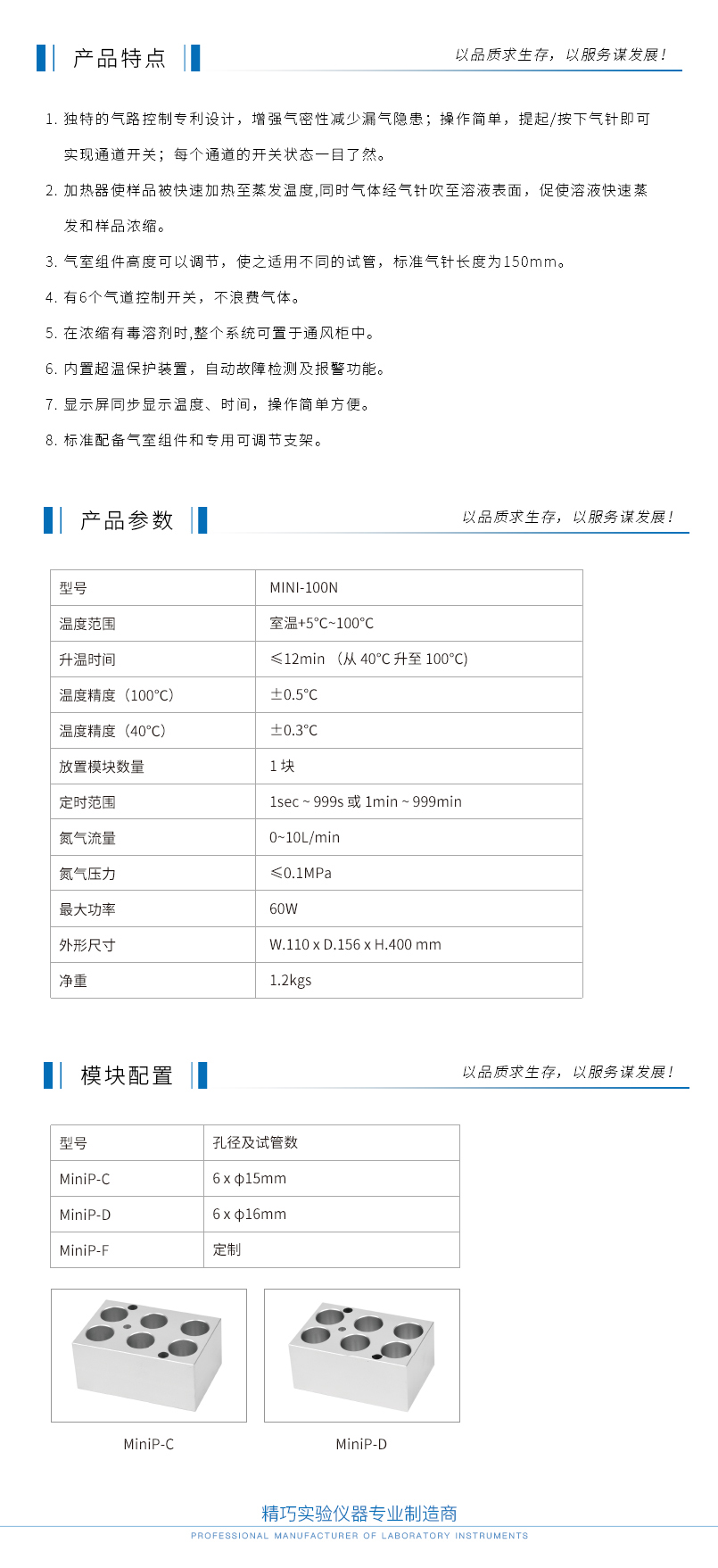 产品特点

以品质求生存，以服务谋发展！

1. 独特的气路控制专利设计，增强气密性减少漏气隐患；操作简单，提起/按下气针即可实现通道开关；每个通道的开关状态一目了然。

2. 加热器使样品被快速加热至蒸发温度,同时气体经气针吹至溶液表面，促使溶液快速蒸发和样品浓缩。

3. 气室组件高度可以调节，使之适用不同的试管，标准气针长度为150mm。

4. 有6个气道控制开关，不浪费气体。

5. 在浓缩有毒溶剂时,整个系统可置于通风柜中。

6. 内置超温保护装置，自动故障检测及报警功能。

7. 显示屏同步显示温度、时间，操作简单方便。

8. 标准配备气室组件和专用可调节支架。

产品参数

以品质求生存，以服务谋发展！

| 型号 | MINI-100N |
|---|---|
| 温度范围 | 室温+5°C~100°C |
| 升温时间 | ≤12min （从 40°C 升至 100°C) |
| 温度精度（100°C） | ±0.5°C |
| 温度精度（40°C） | ±0.3°C |
| 放置模块数量 | 1 块 |
| 定时范围 | 1sec ~ 999s 或 1min ~ 999min |
| 氮气流量 | 0~10L/min |
| 氮气压力 | ≤0.1MPa |
| 最大功率 | 60W |
| 外形尺寸 | W.110 x D.156 x H.400 mm |
| 净重 | 1.2kgs |

模块配置

以品质求生存，以服务谋发展！

| 型号 | 孔径及试管数 |
|---|---|
| MiniP-C | 6 x ϕ15mm |
| MiniP-D | 6 x ϕ16mm |
| MiniP-F | 定制 |

MiniP-C

MiniP-D

精巧实验仪器专业制造商

PROFESSIONAL MANUFACTURER OF LABORATORY INSTRUMENTS